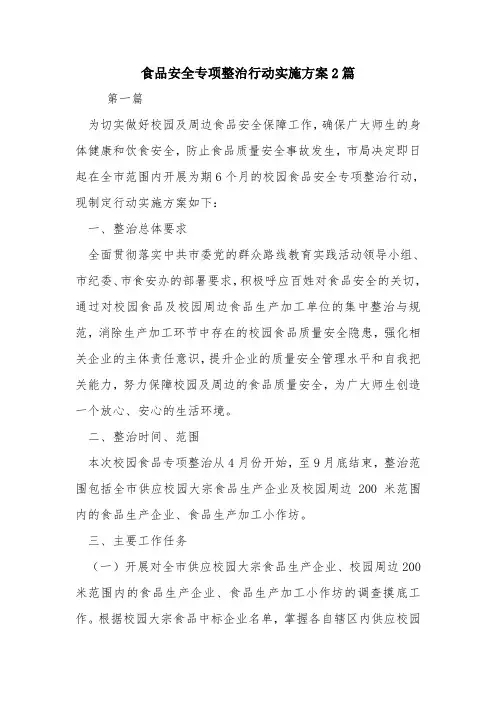 食品安全专项整治行动实施方案2篇

第一篇

为切实做好校园及周边食品安全保障工作，确保广大师生的身体健康和饮食安全，防止食品质量安全事故发生，市局决定即日起在全市范围内开展为期6个月的校园食品安全专项整治行动，现制定行动实施方案如下：

一、整治总体要求

全面贯彻落实中共市委党的群众路线教育实践活动领导小组、市纪委、市食安办的部署要求，积极呼应百姓对食品安全的关切，通过对校园食品及校园周边食品生产加工单位的集中整治与规范，消除生产加工环节中存在的校园食品质量安全隐患，强化相关企业的主体责任意识，提升企业的质量安全管理水平和自我把关能力，努力保障校园及周边的食品质量安全，为广大师生创造一个放心、安心的生活环境。

二、整治时间、范围

本次校园食品专项整治从4月份开始，至9月底结束，整治范围包括全市供应校园大宗食品生产企业及校园周边 200 米范围内的食品生产企业、食品生产加工小作坊。

三、主要工作任务

（一）开展对全市供应校园大宗食品生产企业、校园周边200米范围内的食品生产企业、食品生产加工小作坊的调查摸底工作。根据校园大宗食品中标企业名单，掌握各自辖区内供应校园